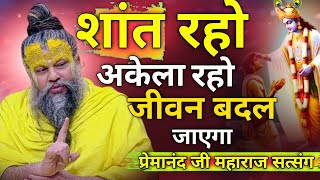 शांत रहो
अकेला रहो
जीवन बदल
जाएगा
प्रेमानंद जी महाराज सत्संग